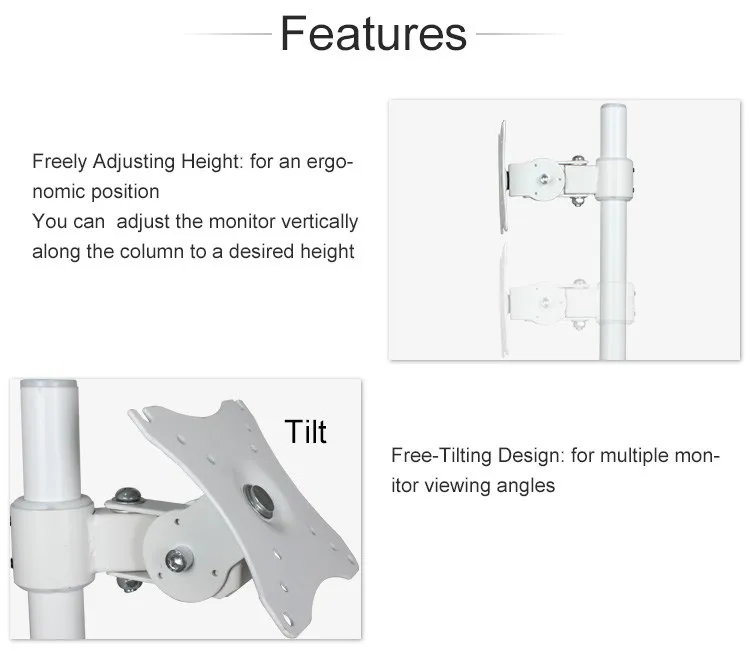 Features

Freely Adjusting Height: for an ergonomic position
You can adjust the monitor vertically along the column to a desired height

Tilt

Free-Tilting Design: for multiple monitor viewing angles